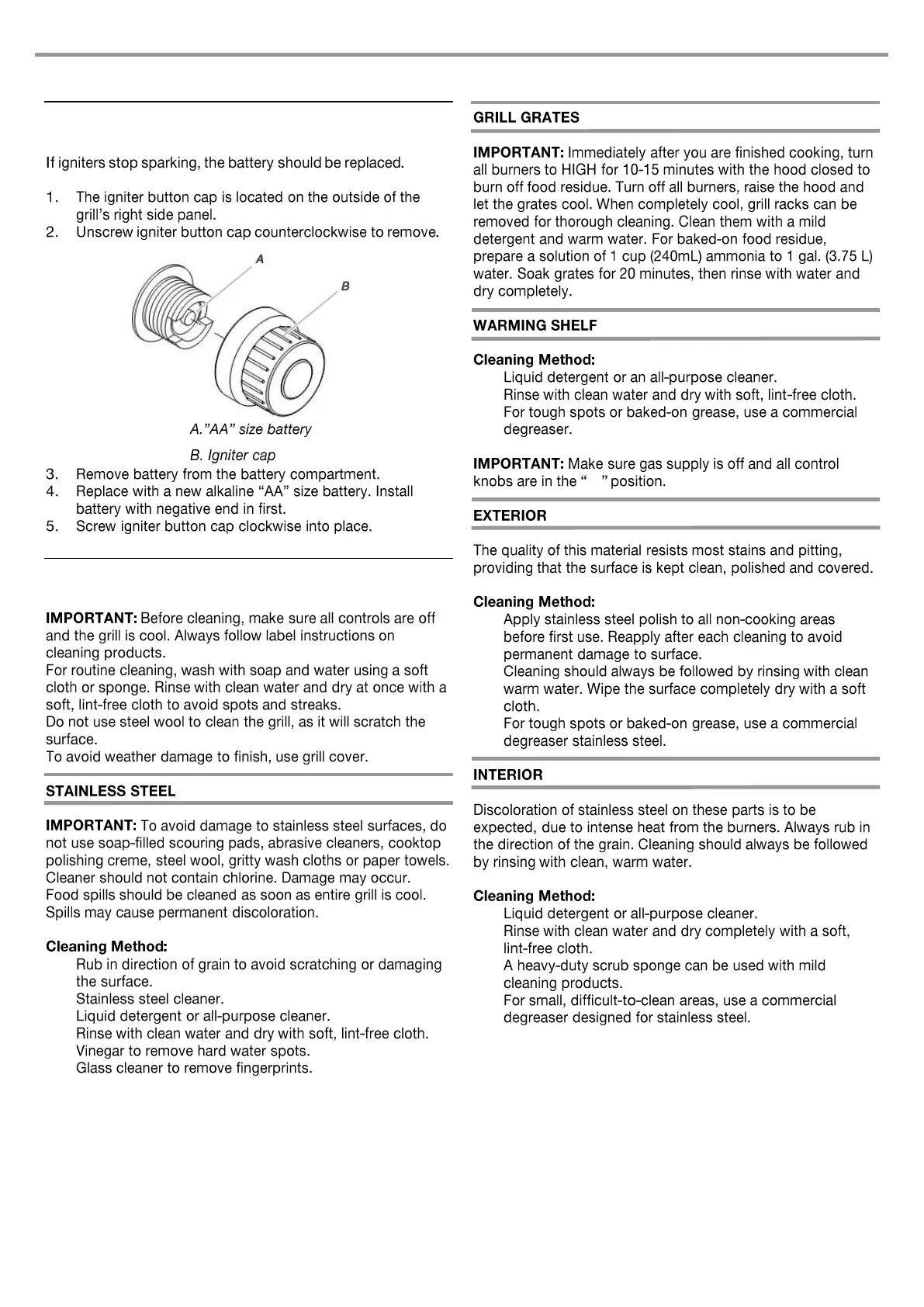 If igniters stop sparking, the battery should be replaced.

1. The igniter button cap is located on the outside of the grill's right side panel.
2. Unscrew igniter button cap counterclockwise to remove.

A

B

A."AA" size battery

B. Igniter cap

3. Remove battery from the battery compartment.
4. Replace with a new alkaline "AA" size battery. Install battery with negative end in first.
5. Screw igniter button cap clockwise into place.

IMPORTANT: Before cleaning, make sure all controls are off and the grill is cool. Always follow label instructions on cleaning products.
For routine cleaning, wash with soap and water using a soft cloth or sponge. Rinse with clean water and dry at once with a soft, lint-free cloth to avoid spots and streaks.
Do not use steel wool to clean the grill, as it will scratch the surface.
To avoid weather damage to finish, use grill cover.

STAINLESS STEEL

IMPORTANT: To avoid damage to stainless steel surfaces, do not use soap-filled scouring pads, abrasive cleaners, cooktop polishing creme, steel wool, gritty wash cloths or paper towels. Cleaner should not contain chlorine. Damage may occur.
Food spills should be cleaned as soon as entire grill is cool. Spills may cause permanent discoloration.

Cleaning Method:
Rub in direction of grain to avoid scratching or damaging the surface.
Stainless steel cleaner.
Liquid detergent or all-purpose cleaner.
Rinse with clean water and dry with soft, lint-free cloth.
Vinegar to remove hard water spots.
Glass cleaner to remove fingerprints.

GRILL GRATES

IMPORTANT: Immediately after you are finished cooking, turn all burners to HIGH for 10-15 minutes with the hood closed to burn off food residue. Turn off all burners, raise the hood and let the grates cool. When completely cool, grill racks can be removed for thorough cleaning. Clean them with a mild detergent and warm water. For baked-on food residue, prepare a solution of 1 cup (240mL) ammonia to 1 gal. (3.75 L) water. Soak grates for 20 minutes, then rinse with water and dry completely.

WARMING SHELF

Cleaning Method:
Liquid detergent or an all-purpose cleaner.
Rinse with clean water and dry with soft, lint-free cloth.
For tough spots or baked-on grease, use a commercial degreaser.

IMPORTANT: Make sure gas supply is off and all control knobs are in the " " position.

EXTERIOR

The quality of this material resists most stains and pitting, providing that the surface is kept clean, polished and covered.

Cleaning Method:
Apply stainless steel polish to all non-cooking areas before first use. Reapply after each cleaning to avoid permanent damage to surface.
Cleaning should always be followed by rinsing with clean warm water. Wipe the surface completely dry with a soft cloth.
For tough spots or baked-on grease, use a commercial degreaser stainless steel.

INTERIOR

Discoloration of stainless steel on these parts is to be expected, due to intense heat from the burners. Always rub in the direction of the grain. Cleaning should always be followed by rinsing with clean, warm water.

Cleaning Method:
Liquid detergent or all-purpose cleaner.
Rinse with clean water and dry completely with a soft, lint-free cloth.
A heavy-duty scrub sponge can be used with mild cleaning products.
For small, difficult-to-clean areas, use a commercial degreaser designed for stainless steel.